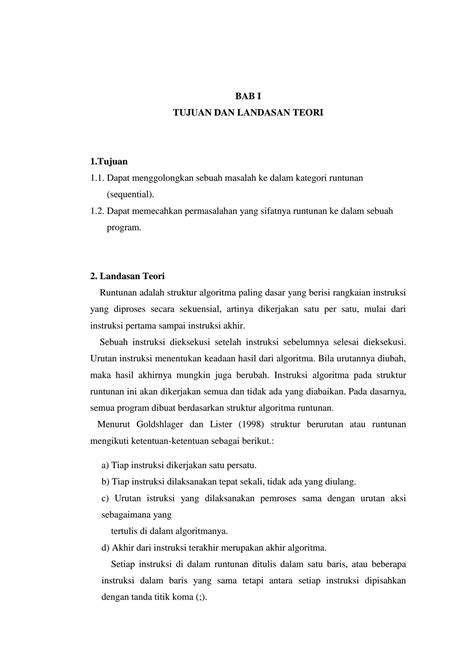 BAB I
TUJUAN DAN LANDASAN TEORI

1.Tujuan
1.1. Dapat menggolongkan sebuah masalah ke dalam kategori runtunan (sequential).
1.2. Dapat memecahkan permasalahan yang sifatnya runtunan ke dalam sebuah program.

2. Landasan Teori
Runtunan adalah struktur algoritma paling dasar yang berisi rangkaian instruksi yang diproses secara sekuensial, artinya dikerjakan satu per satu, mulai dari instruksi pertama sampai instruksi akhir.
Sebuah instruksi dieksekusi setelah instruksi sebelumnya selesai dieksekusi. Urutan instruksi menentukan keadaan hasil dari algoritma. Bila urutannya diubah, maka hasil akhirnya mungkin juga berubah. Instruksi algoritma pada struktur runtunan ini akan dikerjakan semua dan tidak ada yang diabaikan. Pada dasarnya, semua program dibuat berdasarkan struktur algoritma runtunan.
Menurut Goldshlager dan Lister (1998) struktur berurutan atau runtunan mengikuti ketentuan-ketentuan sebagai berikut.:

a) Tiap instruksi dikerjakan satu persatu.
b) Tiap instruksi dilaksanakan tepat sekali, tidak ada yang diulang.
c) Urutan istruksi yang dilaksanakan pemroses sama dengan urutan aksi sebagaimana yang
tertulis di dalam algoritmanya.
d) Akhir dari instruksi terakhir merupakan akhir algoritma.
Setiap instruksi di dalam runtunan ditulis dalam satu baris, atau beberapa instruksi dalam baris yang sama tetapi antara setiap instruksi dipisahkan dengan tanda titik koma (;).